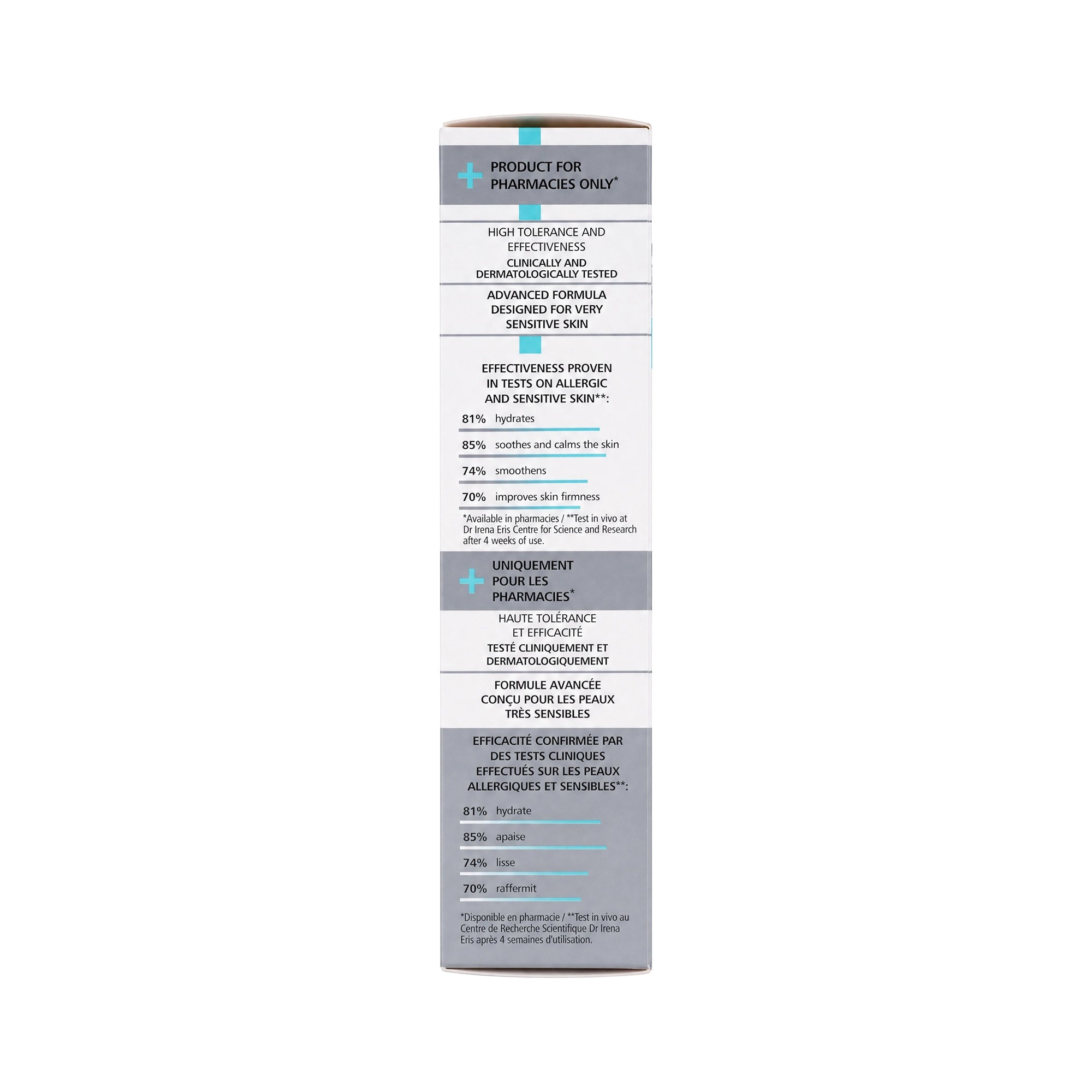 PRODUCT FOR
PHARMACIES ONLY*

HIGH TOLERANCE AND
EFFECTIVENESS

CLINICALLY AND
DERMATOLOGICALLY TESTED

ADVANCED FORMULA
DESIGNED FOR VERY
SENSITIVE SKIN

EFFECTIVENESS PROVEN
IN TESTS ON ALLERGIC
AND SENSITIVE SKIN**:

81% hydrates

85% soothes and calms the skin

74% smoothens

70% improves skin firmness

*Available in pharmacies / **Test in vivo at Dr Irena Eris Centre for Science and Research after 4 weeks of use.

UNIQUEMENT
POUR LES
PHARMACIES*

HAUTE TOLÉRANCE
ET EFFICACITÉ

TESTÉ CLINIQUEMENT ET
DERMATOLOGIQUEMENT

FORMULE AVANCÉE
CONÇU POUR LES PEAUX
TRÈS SENSIBLES

EFFICACITÉ CONFIRMÉE PAR
DES TESTS CLINIQUES
EFFECTUÉS SUR LES PEAUX
ALLERGIQUES ET SENSIBLES**:

81% hydrate

85% apaise

74% lisse

70% raffermit

*Disponible en pharmacie / **Test in vivo au Centre de Recherche Scientifique Dr Irena Eris après 4 semaines d'utilisation.